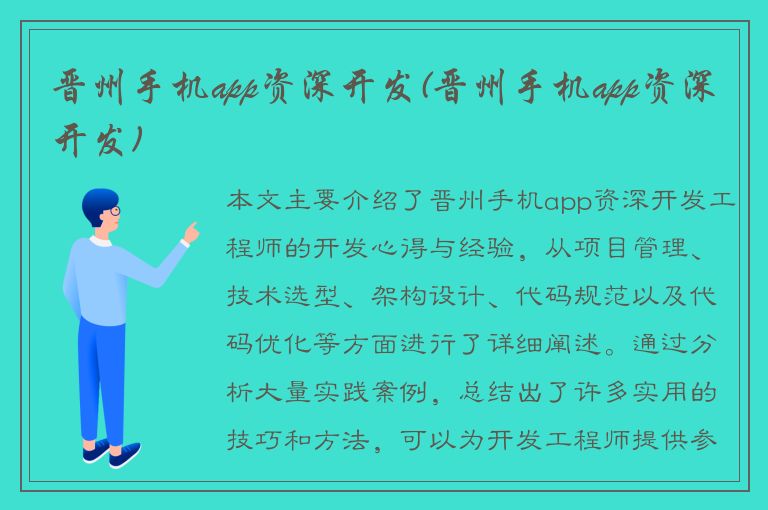 晋州手机app资深开发(晋州手机app资深开发)

本文主要介绍了晋州手机app资深开发工程师的开发心得与经验，从项目管理、技术选型、架构设计、代码规范以及代码优化等方面进行了详细阐述。通过分析大量实践案例，总结出了许多实用的技巧和方法，可以为开发工程师提供参